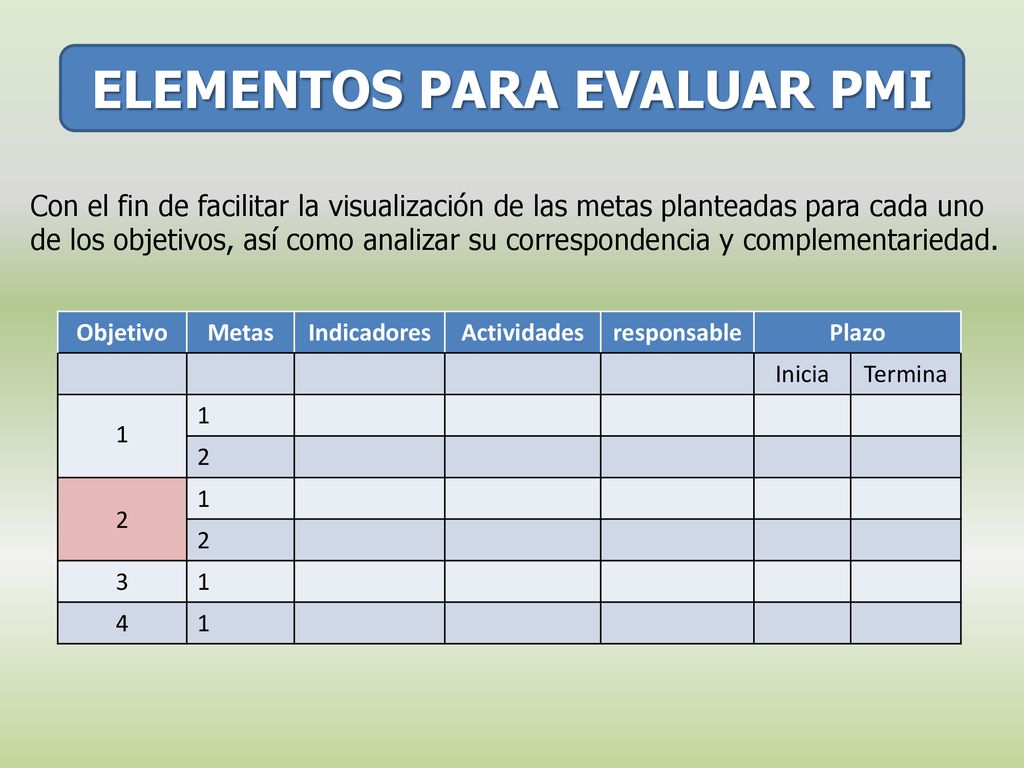 ELEMENTOS PARA EVALUAR PMI

Con el fin de facilitar la visualización de las metas planteadas para cada uno de los objetivos, así como analizar su correspondencia y complementariedad.

| Objetivo | Metas | Indicadores | Actividades | responsable | Plazo | |
|---|---|---|---|---|---|---|
| | | | | | Inicia | Termina |
| 1 | 1 | | | | | |
| | 2 | | | | | |
| 2 | 1 | | | | | |
| | 2 | | | | | |
| 3 | 1 | | | | | |
| 4 | 1 | | | | | |